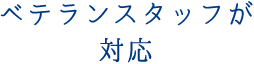 ベテランスタッフが
対応